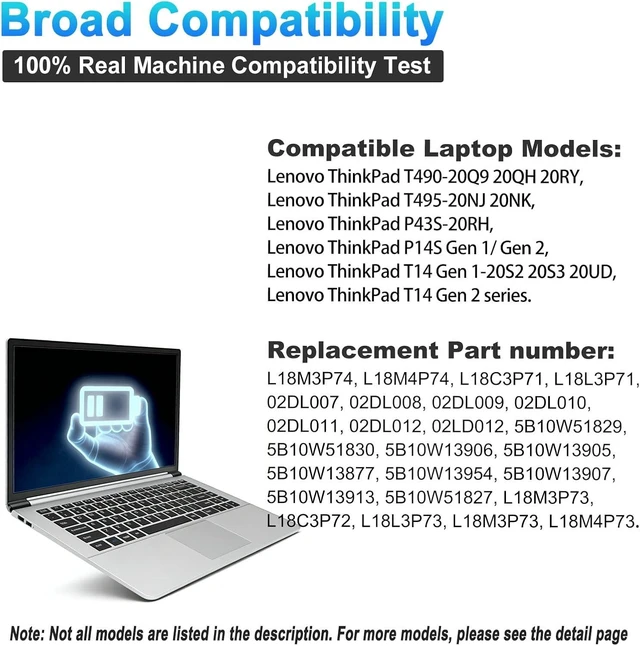 Broad Compatibility

100% Real Machine Compatibility Test

Compatible Laptop Models:

Lenovo ThinkPad T490-20Q9 20QH 20RY, Lenovo ThinkPad T495-20NJ 20NK, Lenovo ThinkPad P43S-20RH, Lenovo ThinkPad P14S Gen 1/ Gen 2, Lenovo ThinkPad T14 Gen 1-20S2 20S3 20UD, Lenovo ThinkPad T14 Gen 2 series.

Replacement Part number:

L18M3P74, L18M4P74, L18C3P71, L18L3P71, 02DL007, 02DL008, 02DL009, 02DL010, 02DL011, 02DL012, 02LD012, 5B10W51829, 5B10W51830, 5B10W13906, 5B10W13905, 5B10W13877, 5B10W13954, 5B10W13907, 5B10W13913, 5B10W51827, L18M3P73, L18C3P72, L18L3P73, L18M3P73, L18M4P73.

Note: Not all models are listed in the description. For more models, please see the detail page